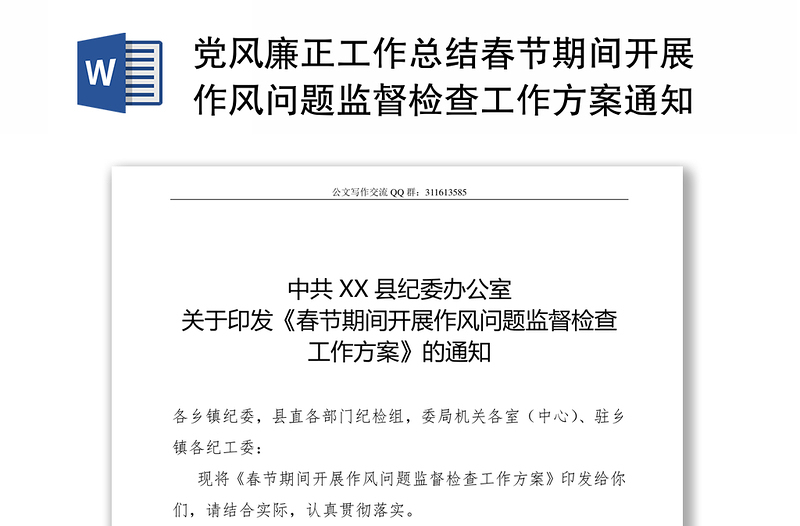 W

党风廉正工作总结春节期间开展作风问题监督检查工作方案通知

公文写作交流 QQ 群：311613585

中共 XX 县纪委办公室
关于印发《春节期间开展作风问题监督检查工作方案》的通知

各乡镇纪委，县直各部门纪检组，委局机关各室（中心）、驻乡镇各纪工委：

现将《春节期间开展作风问题监督检查工作方案》印发给你们，请结合实际，认真贯彻落实。